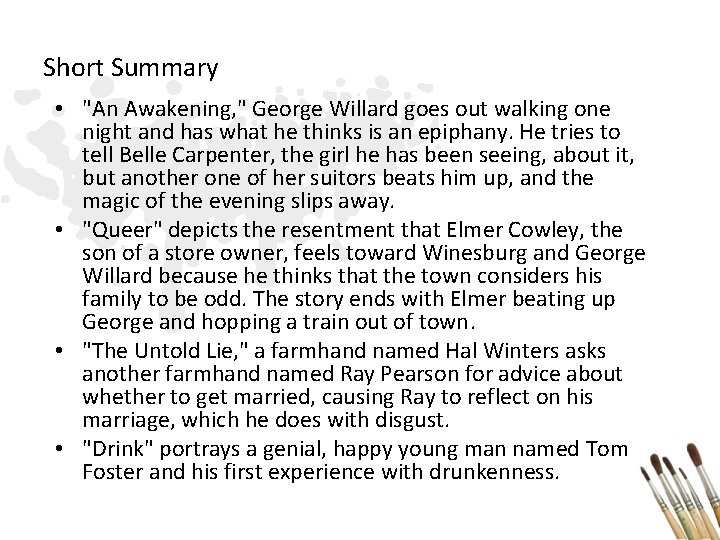 Short Summary

• "An Awakening," George Willard goes out walking one night and has what he thinks is an epiphany. He tries to tell Belle Carpenter, the girl he has been seeing, about it, but another one of her suitors beats him up, and the magic of the evening slips away.
• "Queer" depicts the resentment that Elmer Cowley, the son of a store owner, feels toward Winesburg and George Willard because he thinks that the town considers his family to be odd. The story ends with Elmer beating up George and hopping a train out of town.
• "The Untold Lie," a farmhand named Hal Winters asks another farmhand named Ray Pearson for advice about whether to get married, causing Ray to reflect on his marriage, which he does with disgust.
• "Drink" portrays a genial, happy young man named Tom Foster and his first experience with drunkenness.